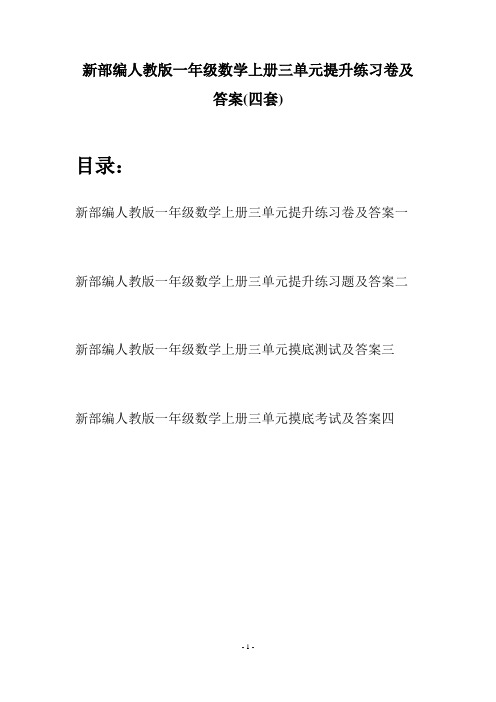 新部编人教版一年级数学上册三单元提升练习卷及答案(四套)

目录：

新部编人教版一年级数学上册三单元提升练习卷及答案一

新部编人教版一年级数学上册三单元提升练习题及答案二

新部编人教版一年级数学上册三单元摸底测试及答案三

新部编人教版一年级数学上册三单元摸底考试及答案四

- 1 -